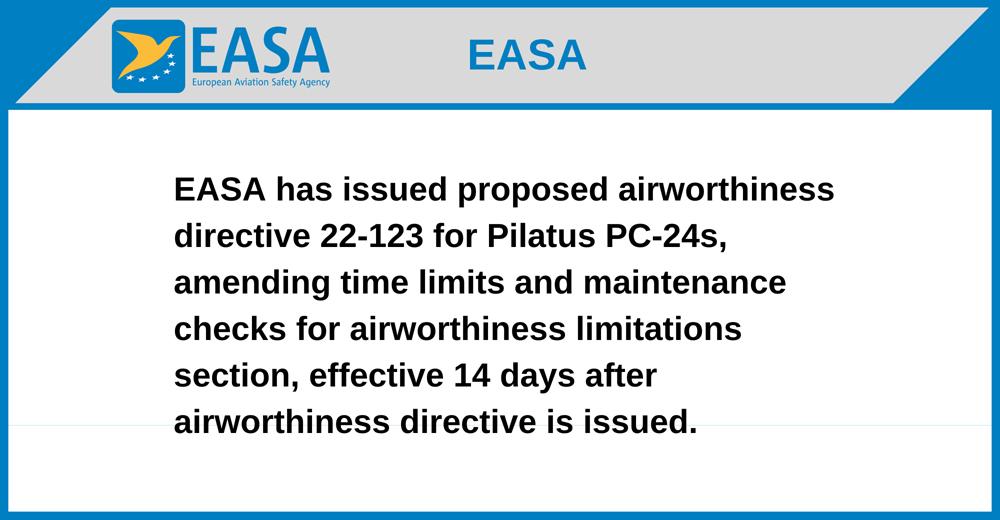 EASA
European Aviation Safety Agency

EASA

EASA has issued proposed airworthiness directive 22-123 for Pilatus PC-24s, amending time limits and maintenance checks for airworthiness limitations section, effective 14 days after airworthiness directive is issued.